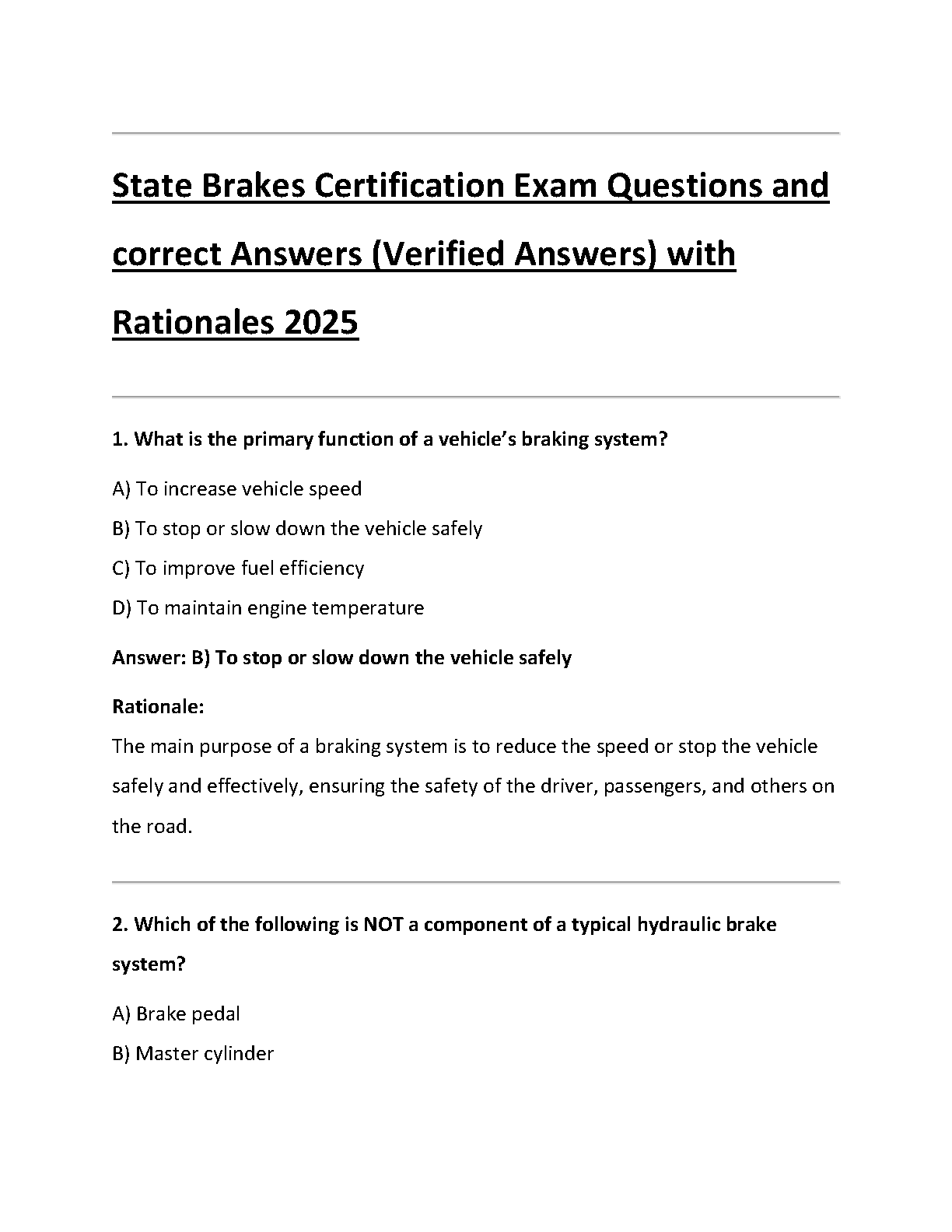 State Brakes Certification Exam Questions and correct Answers (Verified Answers) with Rationales 2025

1. What is the primary function of a vehicle's braking system?

A) To increase vehicle speed

B) To stop or slow down the vehicle safely

C) To improve fuel efficiency

D) To maintain engine temperature

Answer: B) To stop or slow down the vehicle safely

Rationale:
The main purpose of a braking system is to reduce the speed or stop the vehicle safely and effectively, ensuring the safety of the driver, passengers, and others on the road.

2. Which of the following is NOT a component of a typical hydraulic brake system?

A) Brake pedal

B) Master cylinder